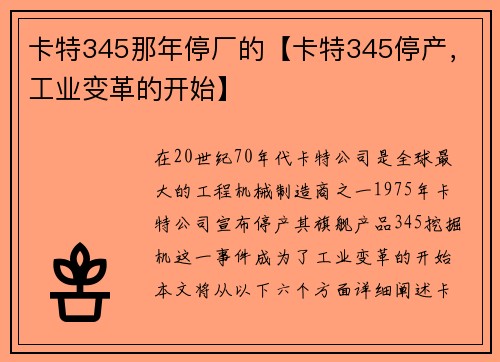 卡特345那年停厂的【卡特345停产，工业变革的开始】

在20世纪70年代卡特公司是全球最大的工程机械制造商之一1975年卡特公司宣布停产其旗舰产品345挖掘机这一事件成为了工业变革的开始本文将从以下六个方面详细阐述卡